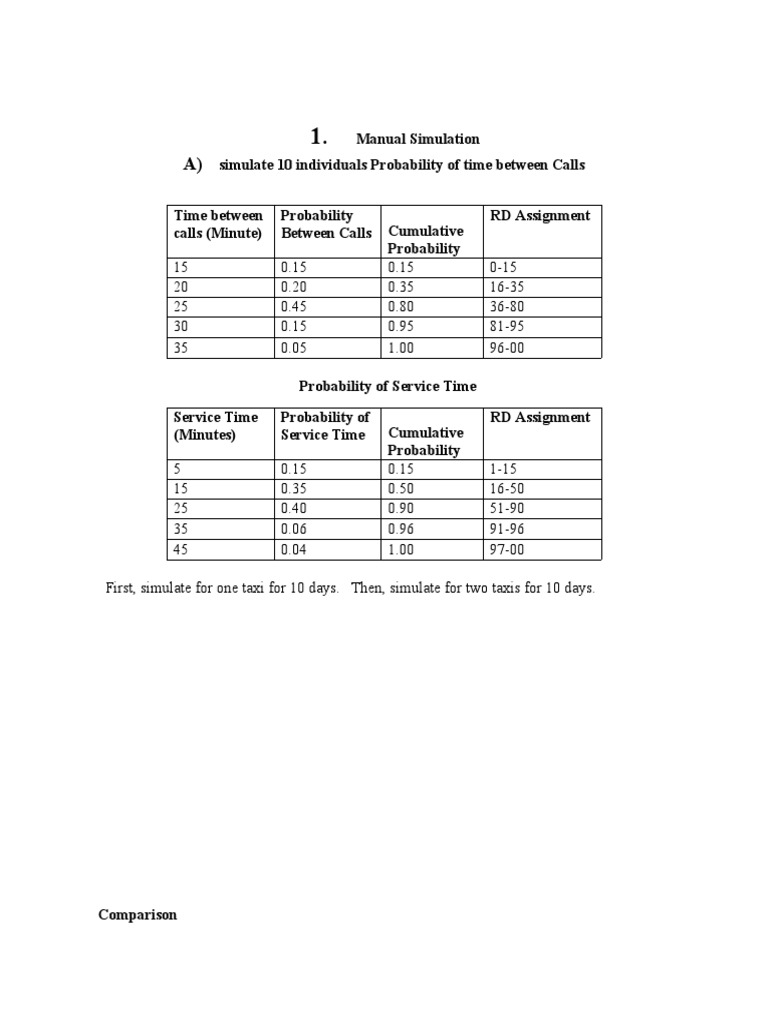 1. Manual Simulation

A) simulate 10 individuals Probability of time between Calls

| Time between calls (Minute) | Probability Between Calls | Cumulative Probability | RD Assignment |
|---|---|---|---|
| 15 | 0.15 | 0.15 | 0-15 |
| 20 | 0.20 | 0.35 | 16-35 |
| 25 | 0.45 | 0.80 | 36-80 |
| 30 | 0.15 | 0.95 | 81-95 |
| 35 | 0.05 | 1.00 | 96-00 |

Probability of Service Time

| Service Time (Minutes) | Probability of Service Time | Cumulative Probability | RD Assignment |
|---|---|---|---|
| 5 | 0.15 | 0.15 | 1-15 |
| 15 | 0.35 | 0.50 | 16-50 |
| 25 | 0.40 | 0.90 | 51-90 |
| 35 | 0.06 | 0.96 | 91-96 |
| 45 | 0.04 | 1.00 | 97-00 |

First, simulate for one taxi for 10 days. Then, simulate for two taxis for 10 days.

Comparison